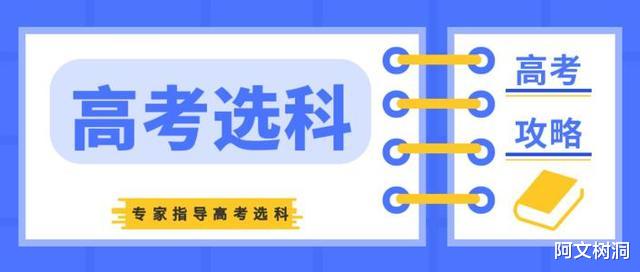 高考选科

专家指导高考选科

高考

攻略

阿文树洞